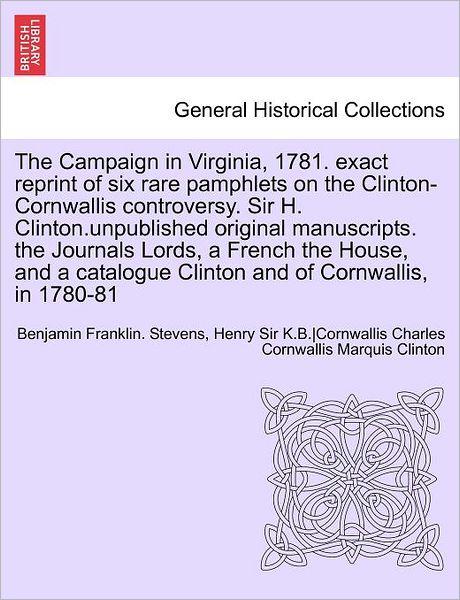 BRITISH LIBRARY

General Historical Collections

The Campaign in Virginia, 1781. exact reprint of six rare pamphlets on the Clinton-Cornwallis controversy. Sir H. Clinton.unpublished original manuscripts. the Journals Lords, a French the House, and a catalogue Clinton and of Cornwallis, in 1780-81

Benjamin Franklin. Stevens, Henry Sir K.B.|Cornwallis Charles Cornwallis Marquis Clinton